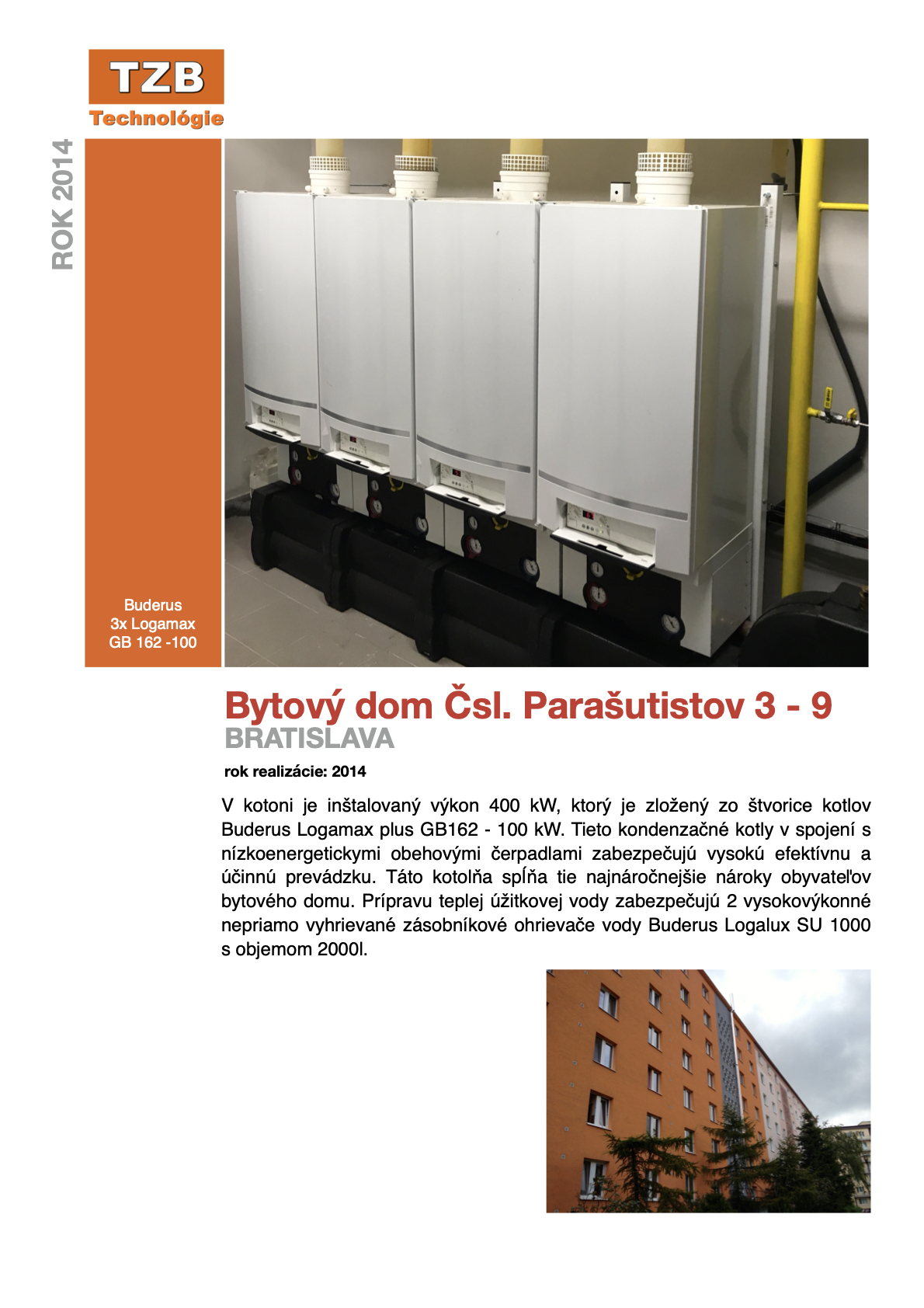 TZB
Technológie

ROK 2014

Buderus
3x Logamax
GB 162 -100

Bytový dom Čsl. Parašutistov 3 - 9
BRATISLAVA

rok realizácie: 2014

V kotoni je inštalovaný výkon 400 kW, ktorý je zložený zo štvorice kotlov Buderus Logamax plus GB162 - 100 kW. Tieto kondenzačné kotly v spojení s nízkoenergetickymi obehovými čerpadlami zabezpečujú vysokú efektívnu a účinnú prevádzku. Táto kotolňa spĺňa tie najnáročnejšie nároky obyvateľov bytového domu. Prípravu teplej úžitkovej vody zabezpečujú 2 vysokovýkonné nepriamo vyhrievané zásobníkové ohrievače vody Buderus Logalux SU 1000 s objemom 2000l.